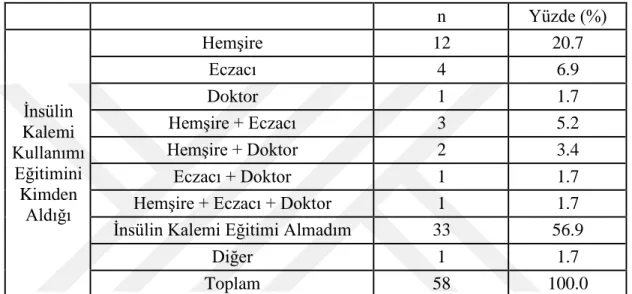 |  |  | n | Yüzde (%) |
|---|---|---|---|
| İnsülin Kalemi Kullanımı Eğitimini Kimden Aldığı | Hemşire | 12 | 20.7 |
|  | Eczacı | 4 | 6.9 |
|  | Doktor | 1 | 1.7 |
|  | Hemşire + Eczacı | 3 | 5.2 |
|  | Hemşire + Doktor | 2 | 3.4 |
|  | Eczacı + Doktor | 1 | 1.7 |
|  | Hemşire + Eczacı + Doktor | 1 | 1.7 |
|  | İnsülin Kalemi Eğitimi Almadım | 33 | 56.9 |
|  | Diğer | 1 | 1.7 |
|  | Toplam | 58 | 100.0 |